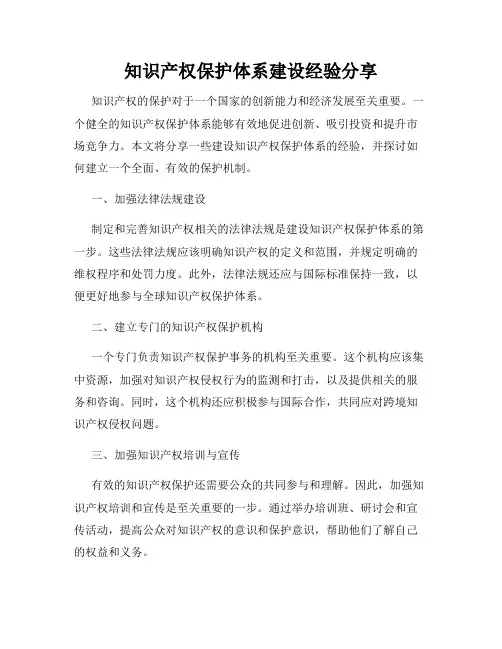 知识产权保护体系建设经验分享

知识产权的保护对于一个国家的创新能力和经济发展至关重要。一个健全的知识产权保护体系能够有效地促进创新、吸引投资和提升市场竞争力。本文将分享一些建设知识产权保护体系的经验，并探讨如何建立一个全面、有效的保护机制。

一、加强法律法规建设

制定和完善知识产权相关的法律法规是建设知识产权保护体系的第一步。这些法律法规应该明确知识产权的定义和范围，并规定明确的维权程序和处罚力度。此外，法律法规还应与国际标准保持一致，以便更好地参与全球知识产权保护体系。

二、建立专门的知识产权保护机构

一个专门负责知识产权保护事务的机构至关重要。这个机构应该集中资源，加强对知识产权侵权行为的监测和打击，以及提供相关的服务和咨询。同时，这个机构还应积极参与国际合作，共同应对跨境知识产权侵权问题。

三、加强知识产权培训与宣传

有效的知识产权保护还需要公众的共同参与和理解。因此，加强知识产权培训和宣传是至关重要的一步。通过举办培训班、研讨会和宣传活动，提高公众对知识产权的意识和保护意识，帮助他们了解自己的权益和义务。